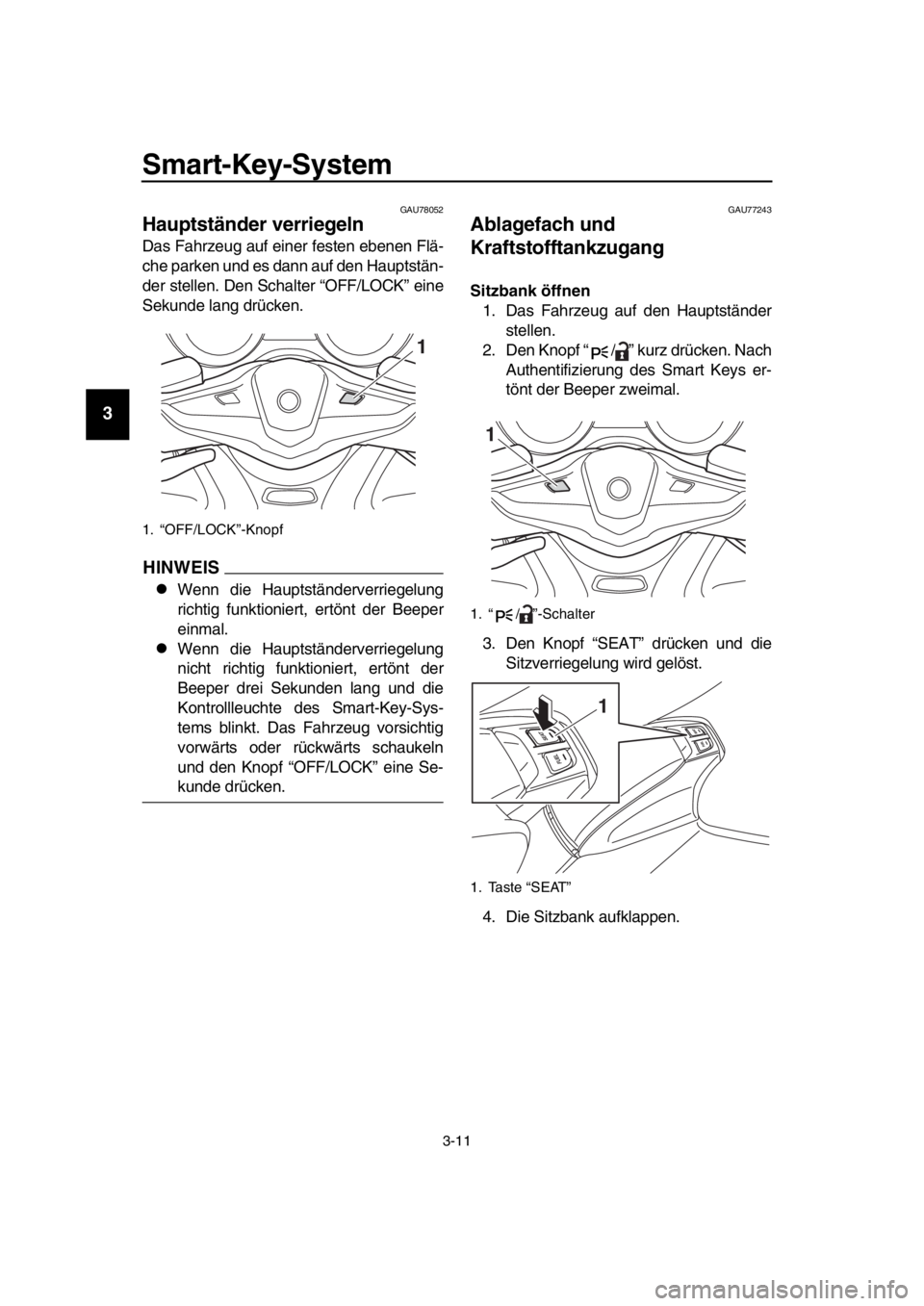 Smart-Key-System

3

GAU78052

Hauptständer verriegeln

Das Fahrzeug auf einer festen ebenen Fläche parken und es dann auf den Hauptständer stellen. Den Schalter “OFF/LOCK” eine Sekunde lang drücken.

1

1. “OFF/LOCK”-Knopf

HINWEIS

● Wenn die Hauptständerverriegelung richtig funktioniert, ertönt der Beeper einmal.
● Wenn die Hauptständerverriegelung nicht richtig funktioniert, ertönt der Beeper drei Sekunden lang und die Kontrollleuchte des Smart-Key-Systems blinkt. Das Fahrzeug vorsichtig vorwärts oder rückwärts schaukeln und den Knopf “OFF/LOCK” eine Sekunde drücken.

GAU77243

Ablagefach und Kraftstofftankzugang

Sitzbank öffnen

1. Das Fahrzeug auf den Hauptständer stellen.
2. Den Knopf “ / ” kurz drücken. Nach Authentifizierung des Smart Keys ertönt der Beeper zweimal.

1

1. “ / ”-Schalter

3. Den Knopf “SEAT” drücken und die Sitzverriegelung wird gelöst.

1

1. Taste “SEAT”

4. Die Sitzbank aufklappen.

3-11

carmanualsonline.info